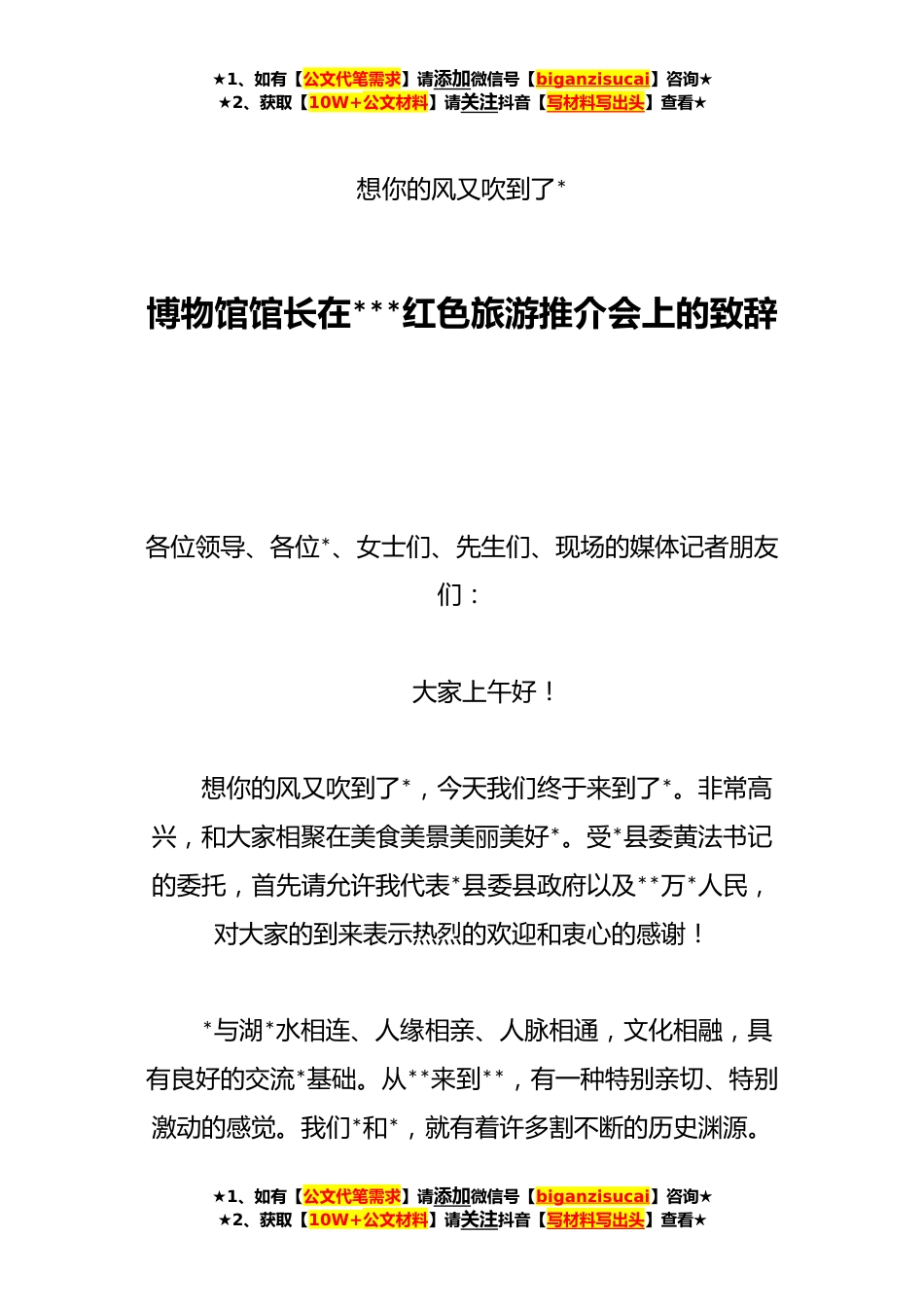 ★1、如有【公文代笔需求】请添加微信号【biganzisucai】咨询★
★2、获取【10W+公文材料】请关注抖音【写材料写出头】查看★

想你的风又吹到了*

博物馆馆长在***红色旅游推介会上的致辞

各位领导、各位*、女士们、先生们、现场的媒体记者朋友们：

大家上午好！

想你的风又吹到了*，今天我们终于来到了*。非常高兴，和大家相聚在美食美景美丽美好*。受*县委黄法书记的委托，首先请允许我代表*县委县政府以及**万*人民，对大家的到来表示热烈的欢迎和衷心的感谢！

*与湖*水相连、人缘相亲、人脉相通，文化相融，具有良好的交流*基础。从**来到**，有一种特别亲切、特别激动的感觉。我们*和*，就有着许多割不断的历史渊源。

★1、如有【公文代笔需求】请添加微信号【biganzisucai】咨询★
★2、获取【10W+公文材料】请关注抖音【写材料写出头】查看★